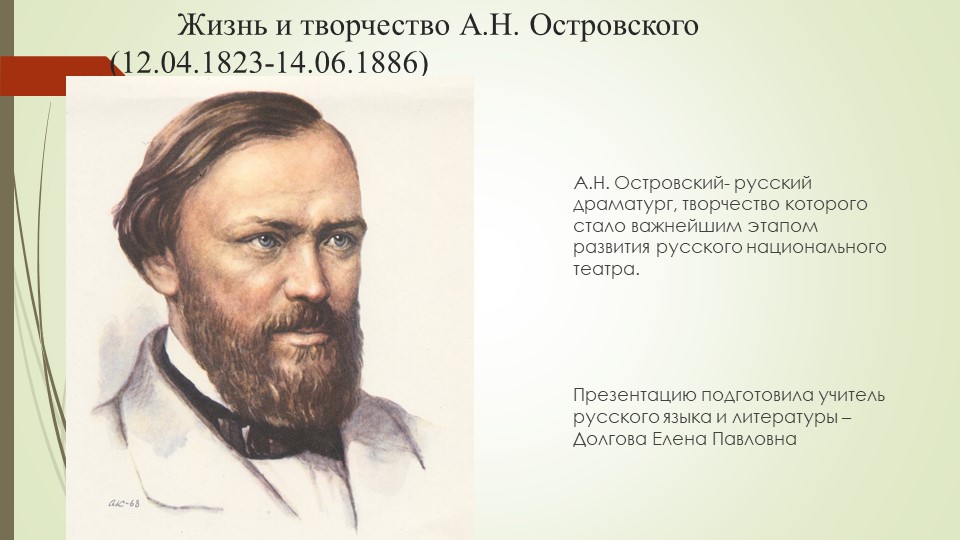 Жизнь и творчество А.Н. Островского (12.04.1823-14.06.1886)

А.Н. Островский- русский драматург, творчество которого стало важнейшим этапом развития русского национального театра.

Презентацию подготовила учитель русского языка и литературы – Долгова Елена Павловна